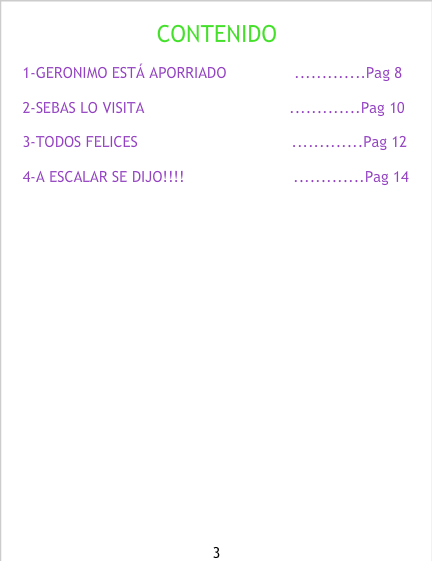 CONTENIDO

1-GERONIMO ESTÁ APORRIADO Pag 8

2-SEBAS LO VISITA Pag 10

3-TODOS FELICES Pag 12

4-A ESCALAR SE DIJO!!!! Pag 14

3